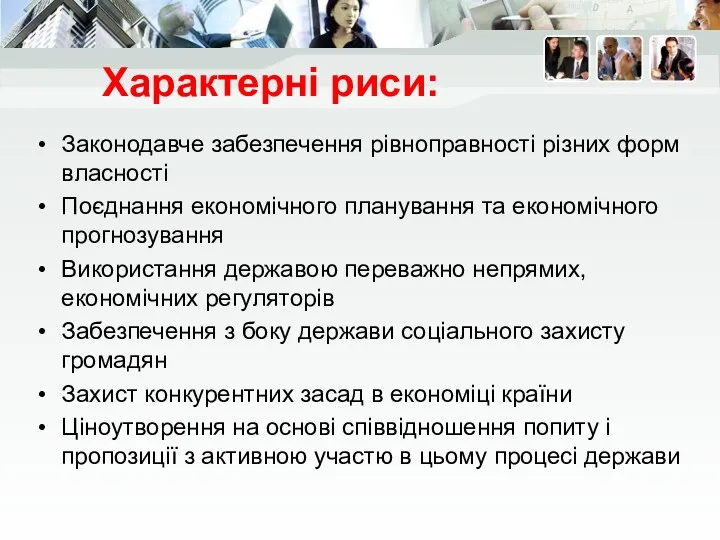 Характерні риси:

• Законодавче забезпечення рівноправності різних форм власності
• Поєднання економічного планування та економічного прогнозування
• Використання державою переважно непрямих, економічних регуляторів
• Забезпечення з боку держави соціального захисту громадян
• Захист конкурентних засад в економіці країни
• Ціноутворення на основі співвідношення попиту і пропозиції з активною участю в цьому процесі держави